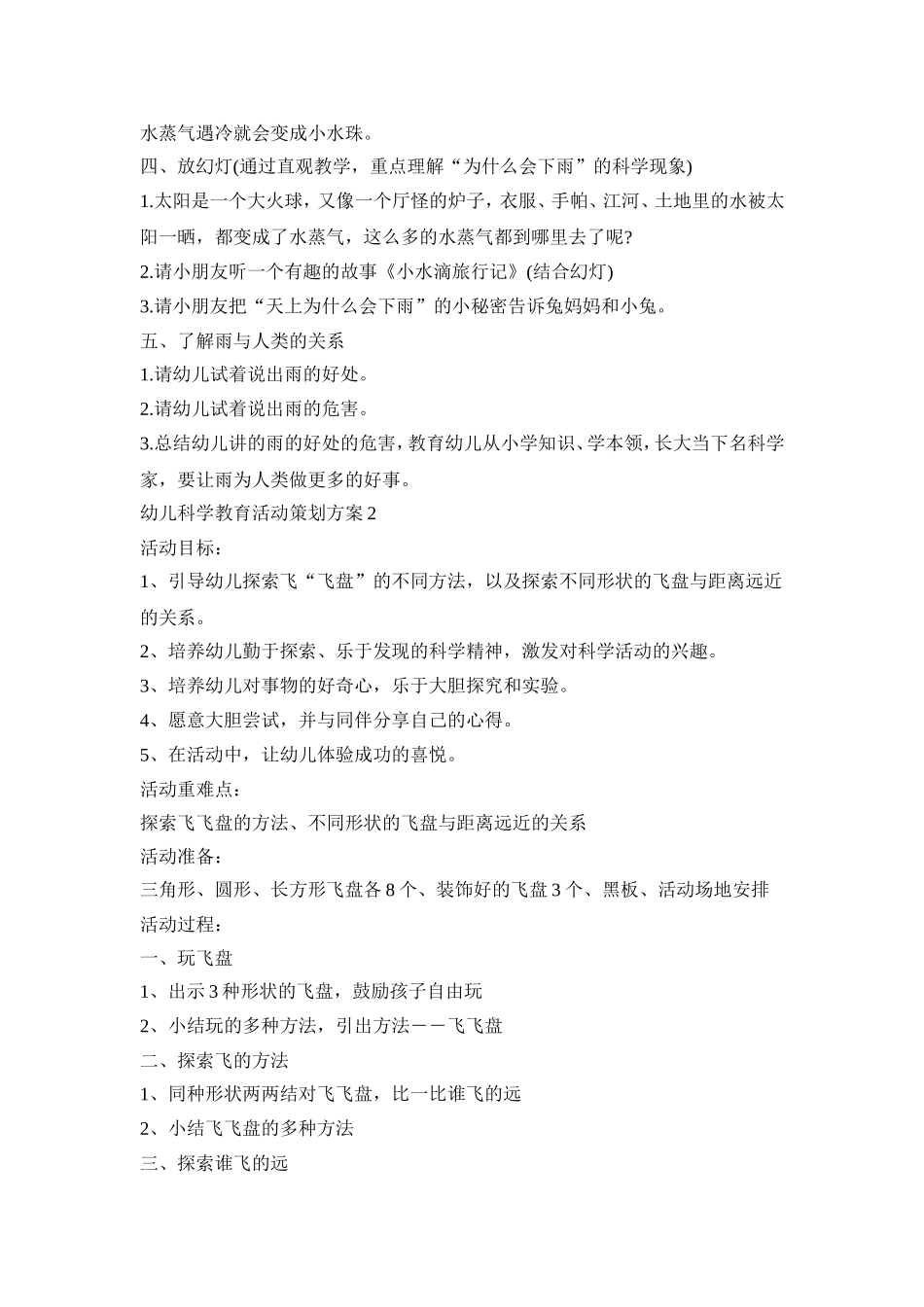 水蒸气遇冷就会变成小水珠。

四、放幻灯(通过直观教学，重点理解“为什么会下雨”的科学现象)

1.太阳是一个大火球，又像一个厅怪的炉子，衣服、手帕、江河、土地里的水被太阳一晒，都变成了水蒸气，这么多的水蒸气都到哪里去了呢?

2.请小朋友听一个有趣的故事《小水滴旅行记》(结合幻灯)

3.请小朋友把“天上为什么会下雨”的小秘密告诉兔妈妈和小兔。

五、了解雨与人类的关系

1.请幼儿试着说出雨的好处。

2.请幼儿试着说出雨的危害。

3.总结幼儿讲的雨的好处的危害，教育幼儿从小学知识、学本领，长大当下名科学家，要让雨为人类做更多的好事。

幼儿科学教育活动策划方案2

活动目标：

1、引导幼儿探索飞“飞盘”的不同方法，以及探索不同形状的飞盘与距离远近的关系。

2、培养幼儿勤于探索、乐于发现的科学精神，激发对科学活动的兴趣。

3、培养幼儿对事物的好奇心，乐于大胆探究和实验。

4、愿意大胆尝试，并与同伴分享自己的心得。

5、在活动中，让幼儿体验成功的喜悦。

活动重难点：

探索飞飞盘的方法、不同形状的飞盘与距离远近的关系

活动准备：

三角形、圆形、长方形飞盘各8个、装饰好的飞盘3个、黑板、活动场地安排

活动过程：

一、玩飞盘

1、出示3种形状的飞盘，鼓励孩子自由玩

2、小结玩的多种方法，引出方法－－飞飞盘

二、探索飞的方法

1、同种形状两两结对飞飞盘，比一比谁飞的远

2、小结飞飞盘的多种方法

三、探索谁飞的远